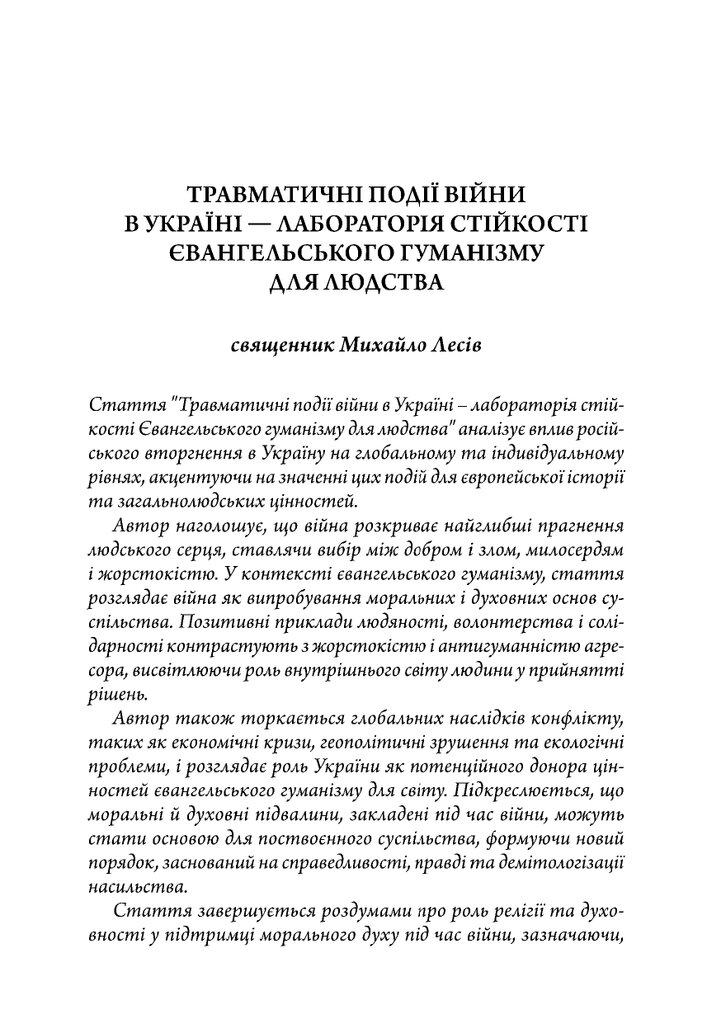 ТРАВМАТИЧНІ ПОДІЇ ВІЙНИ В УКРАЇНІ — ЛАБОРАТОРІЯ СТІЙКОСТІ ЄВАНГЕЛЬСЬКОГО ГУМАНІЗМУ ДЛЯ ЛЮДСТВА

священник Михайло Лесів

Стаття "Травматичні події війни в Україні – лабораторія стійкості Євангельського гуманізму для людства" аналізує вплив російського вторгнення в Україну на глобальному та індивідуальному рівнях, акцентуючи на значенні цих подій для європейської історії та загальнолюдських цінностей.

Автор наголошує, що війна розкриває найглибші прагнення людського серця, ставлячи вибір між добром і злом, милосердям і жорстокістю. У контексті євангельського гуманізму, стаття розглядає війна як випробування моральних і духовних основ суспільства. Позитивні приклади людяності, волонтерства і солідарності контрастують з жорстокістю і антигуманністю агресора, висвітлюючи роль внутрішнього світу людини у прийнятті рішень.

Автор також торкається глобальних наслідків конфлікту, таких як економічні кризи, геополітичні зрушення та екологічні проблеми, і розглядає роль України як потенційного донора цінностей євангельського гуманізму для світу. Підкреслюється, що моральні й духовні підвалини, закладені під час війни, можуть стати основою для поствоєнного суспільства, формуючи новий порядок, заснований на справедливості, правді та демітологізації насильства.

Стаття завершується роздумами про роль релігії та духовності у підтримці морального духу під час війни, зазначаючи,